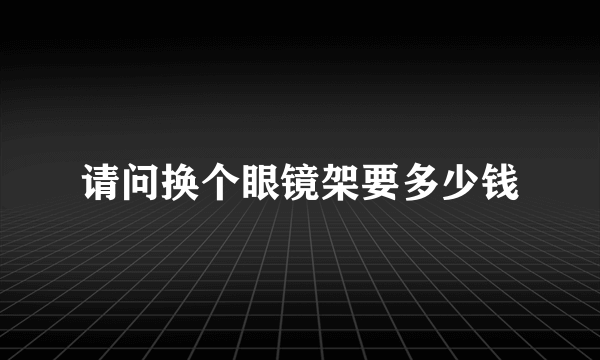 请问换个眼镜架要多少钱